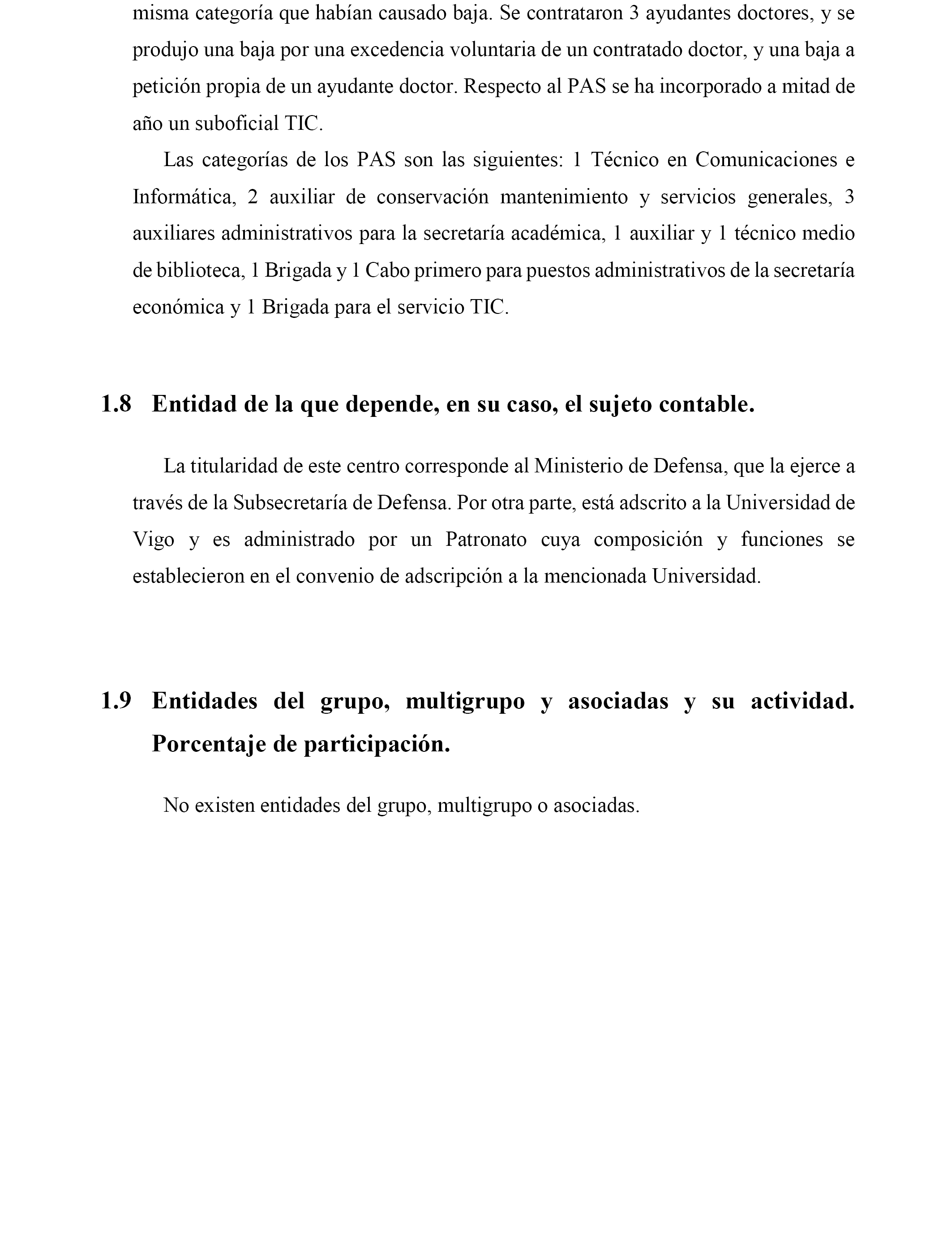 misma categoría que habían causado baja. Se contrataron 3 ayudantes doctores, y se produjo una baja por una excedencia voluntaria de un contratado doctor, y una baja a petición propia de un ayudante doctor. Respecto al PAS se ha incorporado a mitad de año un suboficial TIC.

Las categorías de los PAS son las siguientes: 1 Técnico en Comunicaciones e Informática, 2 auxiliar de conservación mantenimiento y servicios generales, 3 auxiliares administrativos para la secretaría académica, 1 auxiliar y 1 técnico medio de biblioteca, 1 Brigada y 1 Cabo primero para puestos administrativos de la secretaría económica y 1 Brigada para el servicio TIC.

1.8 Entidad de la que depende, en su caso, el sujeto contable.

La titularidad de este centro corresponde al Ministerio de Defensa, que la ejerce a través de la Subsecretaría de Defensa. Por otra parte, está adscrito a la Universidad de Vigo y es administrado por un Patronato cuya composición y funciones se establecieron en el convenio de adscripción a la mencionada Universidad.

1.9 Entidades del grupo, multigrupo y asociadas y su actividad. Porcentaje de participación.

No existen entidades del grupo, multigrupo o asociadas.